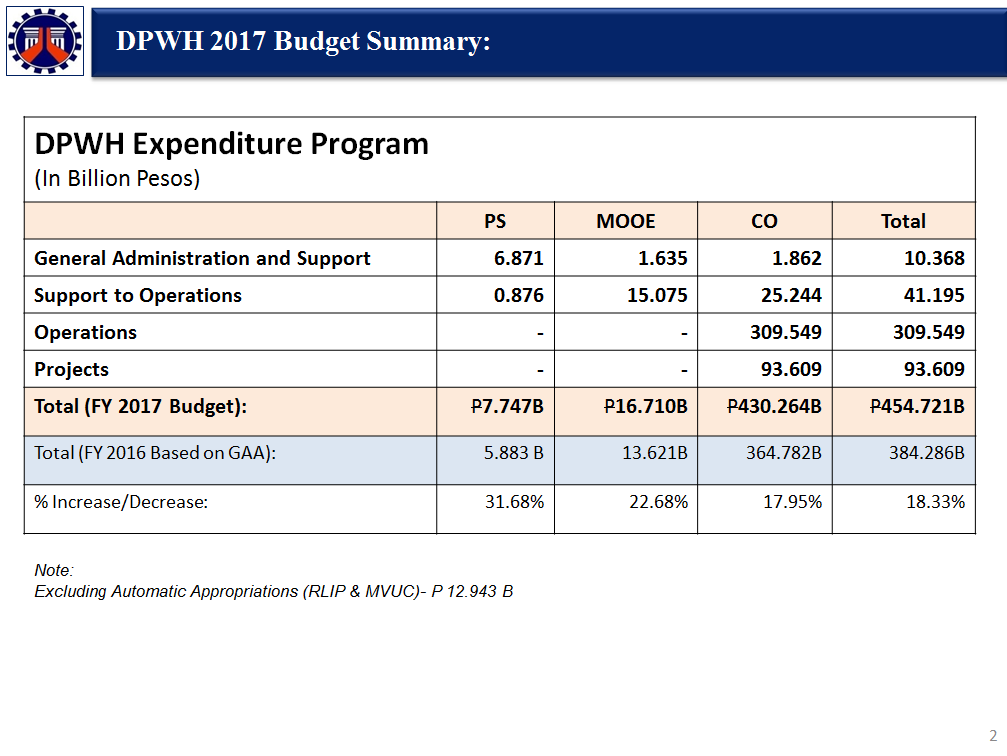 DPWH 2017 Budget Summary:

DPWH Expenditure Program
(In Billion Pesos)

| | PS | MOOE | CO | Total |
|---|---|---|---|---|
| General Administration and Support | 6.871 | 1.635 | 1.862 | 10.368 |
| Support to Operations | 0.876 | 15.075 | 25.244 | 41.195 |
| Operations | - | - | 309.549 | 309.549 |
| Projects | - | - | 93.609 | 93.609 |
| Total (FY 2017 Budget): | ₱7.747B | ₱16.710B | ₱430.264B | ₱454.721B |
| Total (FY 2016 Based on GAA): | 5.883 B | 13.621B | 364.782B | 384.286B |
| % Increase/Decrease: | 31.68% | 22.68% | 17.95% | 18.33% |

Note:
Excluding Automatic Appropriations (RLIP & MVUC)- P 12.943 B

2